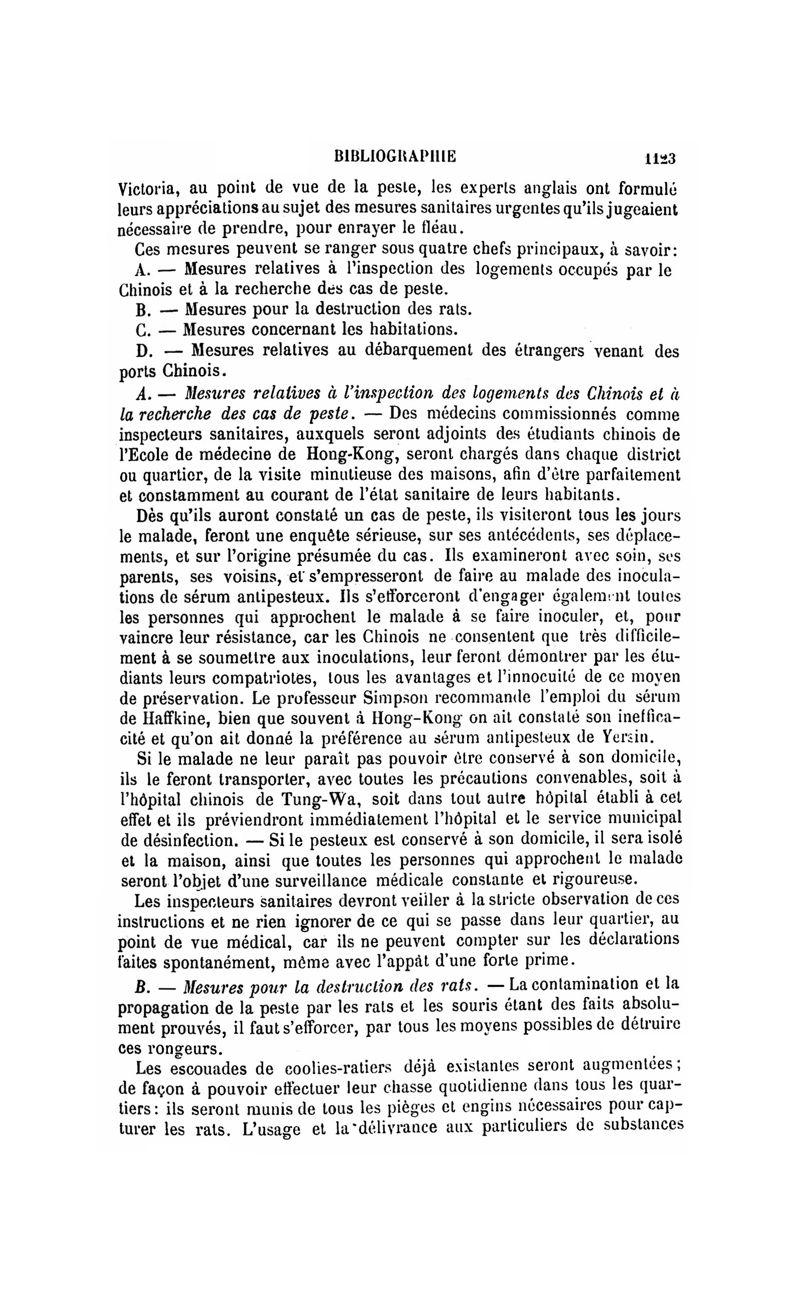 BIBLIOGRAPHIE 1123

Victoria, au point de vue de la peste, les experts anglais ont formulé leurs appréciations au sujet des mesures sanitaires urgentes qu'ils jugeaient nécessaire de prendre, pour enrayer le fléau.

Ces mesures peuvent se ranger sous quatre chefs principaux, à savoir:

A. — Mesures relatives à l'inspection des logements occupés par le Chinois et à la recherche des cas de peste.

B. — Mesures pour la destruction des rats.

C. — Mesures concernant les habitations.

D. — Mesures relatives au débarquement des étrangers venant des ports Chinois.

A. — Mesures relatives à l'inspection des logements des Chinois et à la recherche des cas de peste. — Des médecins commissionnés comme inspecteurs sanitaires, auxquels seront adjoints des étudiants chinois de l'Ecole de médecine de Hong-Kong, seront chargés dans chaque district ou quartier, de la visite minutieuse des maisons, afin d'être parfaitement et constamment au courant de l'état sanitaire de leurs habitants.

Dès qu'ils auront constaté un cas de peste, ils visiteront tous les jours le malade, feront une enquête sérieuse, sur ses antécédents, ses déplacements, et sur l'origine présumée du cas. Ils examineront avec soin, ses parents, ses voisins, et s'empresseront de faire au malade des inoculations de sérum antipesteux. Ils s'efforceront d'engager également toutes les personnes qui approchent le malade à se faire inoculer, et, pour vaincre leur résistance, car les Chinois ne consentent que très difficilement à se soumettre aux inoculations, leur feront démontrer par les étudiants leurs compatriotes, tous les avantages et l'innocuité de ce moyen de préservation. Le professeur Simpson recommande l'emploi du sérum de Haffkine, bien que souvent à Hong-Kong on ait constaté son inefficacité et qu'on ait donné la préférence au sérum antipesteux de Yersin.

Si le malade ne leur paraît pas pouvoir être conservé à son domicile, ils le feront transporter, avec toutes les précautions convenables, soit à l'hôpital chinois de Tung-Wa, soit dans tout autre hôpital établi à cet effet et ils préviendront immédiatement l'hôpital et le service municipal de désinfection. — Si le pesteux est conservé à son domicile, il sera isolé et la maison, ainsi que toutes les personnes qui approchent le malade seront l'objet d'une surveillance médicale constante et rigoureuse.

Les inspecteurs sanitaires devront veiller à la stricte observation de ces instructions et ne rien ignorer de ce qui se passe dans leur quartier, au point de vue médical, car ils ne peuvent compter sur les déclarations faites spontanément, même avec l'appât d'une forte prime.

B. — Mesures pour la destruction des rats. — La contamination et la propagation de la peste par les rats et les souris étant des faits absolument prouvés, il faut s'efforcer, par tous les moyens possibles de détruire ces rongeurs.

Les escouades de coolies-ratiers déjà existantes seront augmentées; de façon à pouvoir effectuer leur chasse quotidienne dans tous les quartiers: ils seront munis de tous les pièges et engins nécessaires pour capturer les rats. L'usage et la délivrance aux particuliers de substances